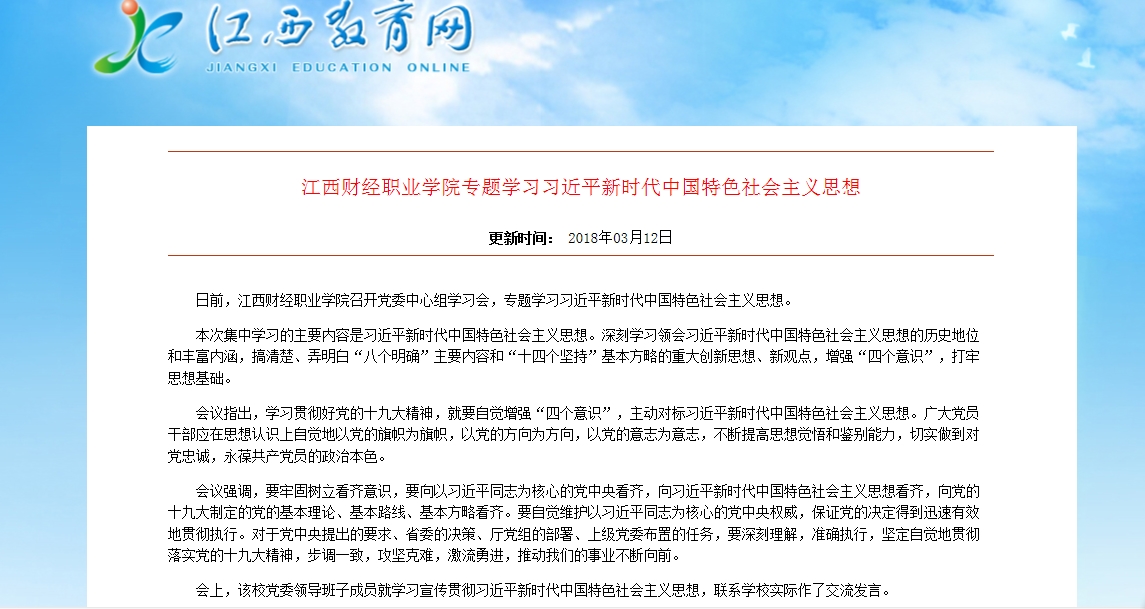 江西教育网
JIANGXI EDUCATION ONLINE

江西财经职业学院专题学习习近平新时代中国特色社会主义思想

更新时间： 2018年03月12日

日前，江西财经职业学院召开党委中心组学习会，专题学习习近平新时代中国特色社会主义思想。

本次集中学习的主要内容是习近平新时代中国特色社会主义思想。深刻学习领会习近平新时代中国特色社会主义思想的历史地位和丰富内涵，搞清楚、弄明白“八个明确”主要内容和“十四个坚持”基本方略的重大创新思想、新观点，增强“四个意识”，打牢思想基础。

会议指出，学习贯彻好党的十九大精神，就要自觉增强“四个意识”，主动对标习近平新时代中国特色社会主义思想。广大党员干部应在思想认识上自觉地以党的旗帜为旗帜，以党的方向为方向，以党的意志为意志，不断提高思想觉悟和鉴别能力，切实做到对党忠诚，永葆共产党员的政治本色。

会议强调，要牢固树立看齐意识，要向以习近平同志为核心的党中央看齐，向习近平新时代中国特色社会主义思想看齐，向党的十九大制定的党的基本理论、基本路线、基本方略看齐。要自觉维护以习近平同志为核心的党中央权威，保证党的决定得到迅速有效地贯彻执行。对于党中央提出的要求、省委的决策、厅党组的部署、上级党委布置的任务，要深刻理解，准确执行，坚定自觉地贯彻落实党的十九大精神，步调一致，攻坚克难，激流勇进，推动我们的事业不断向前。

会上，该校党委领导班子成员就学习宣传贯彻习近平新时代中国特色社会主义思想，联系学校实际作了交流发言。